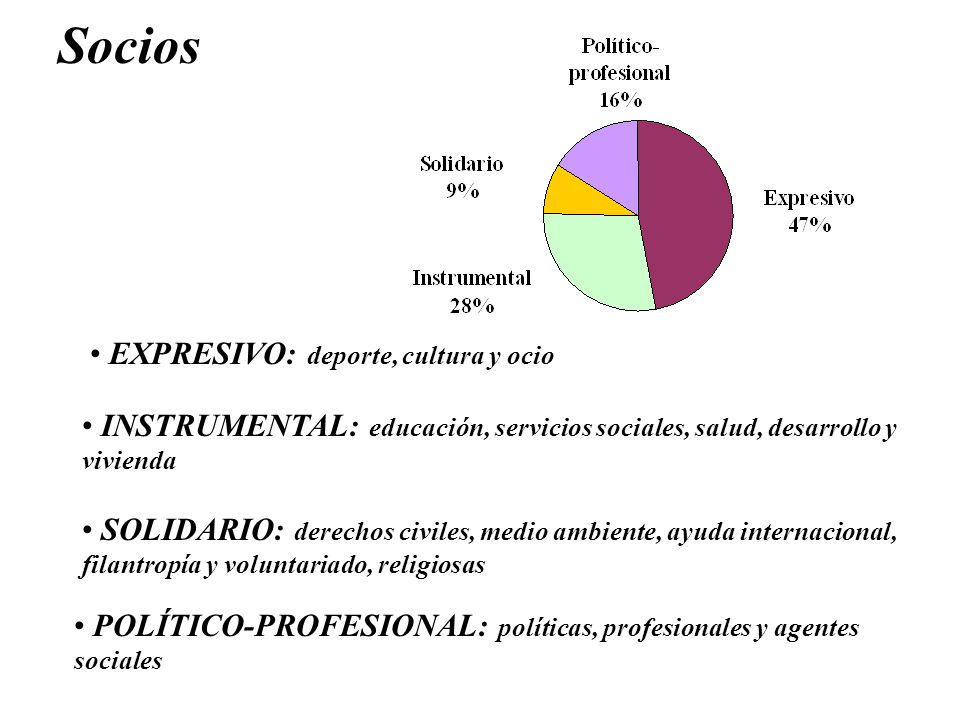 Socios

Político-profesional
16%

Solidario
9%

Expresivo
47%

Instrumental
28%

• EXPRESIVO: deporte, cultura y ocio

• INSTRUMENTAL: educación, servicios sociales, salud, desarrollo y vivienda

• SOLIDARIO: derechos civiles, medio ambiente, ayuda internacional, filantropía y voluntariado, religiosas

• POLÍTICO-PROFESIONAL: políticas, profesionales y agentes sociales